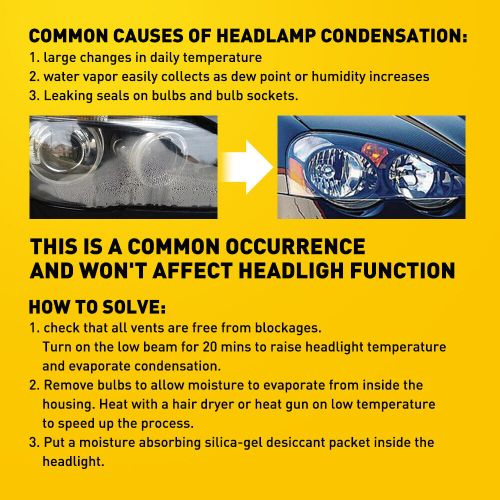 COMMON CAUSES OF HEADLAMP CONDENSATION:

1. large changes in daily temperature
2. water vapor easily collects as dew point or humidity increases
3. Leaking seals on bulbs and bulb sockets.

THIS IS A COMMON OCCURRENCE
AND WON'T AFFECT HEADLIGH FUNCTION

HOW TO SOLVE:

1. check that all vents are free from blockages. Turn on the low beam for 20 mins to raise headlight temperature and evaporate condensation.
2. Remove bulbs to allow moisture to evaporate from inside the housing. Heat with a hair dryer or heat gun on low temperature to speed up the process.
3. Put a moisture absorbing silica-gel desiccant packet inside the headlight.